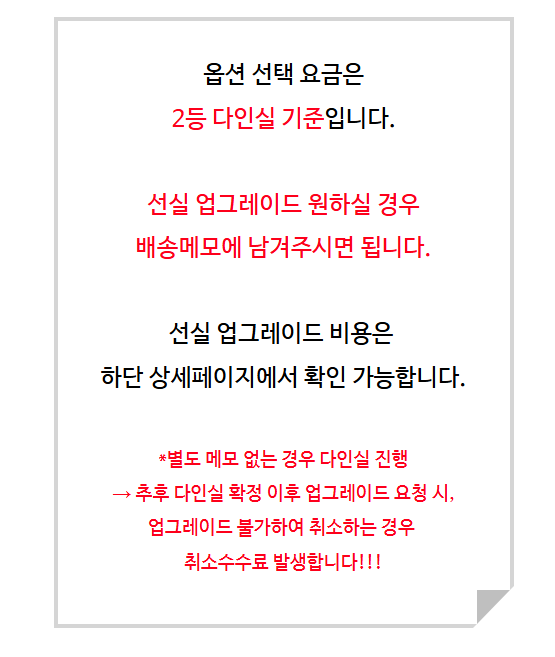 옵션 선택 요금은
2등 다인실 기준입니다.

선실 업그레이드 원하실 경우
배송메모에 남겨주시면 됩니다.

선실 업그레이드 비용은
하단 상세페이지에서 확인 가능합니다.

*별도 메모 없는 경우 다인실 진행
→ 추후 다인실 확정 이후 업그레이드 요청 시,
업그레이드 불가하여 취소하는 경우
취소수수료 발생합니다!!!